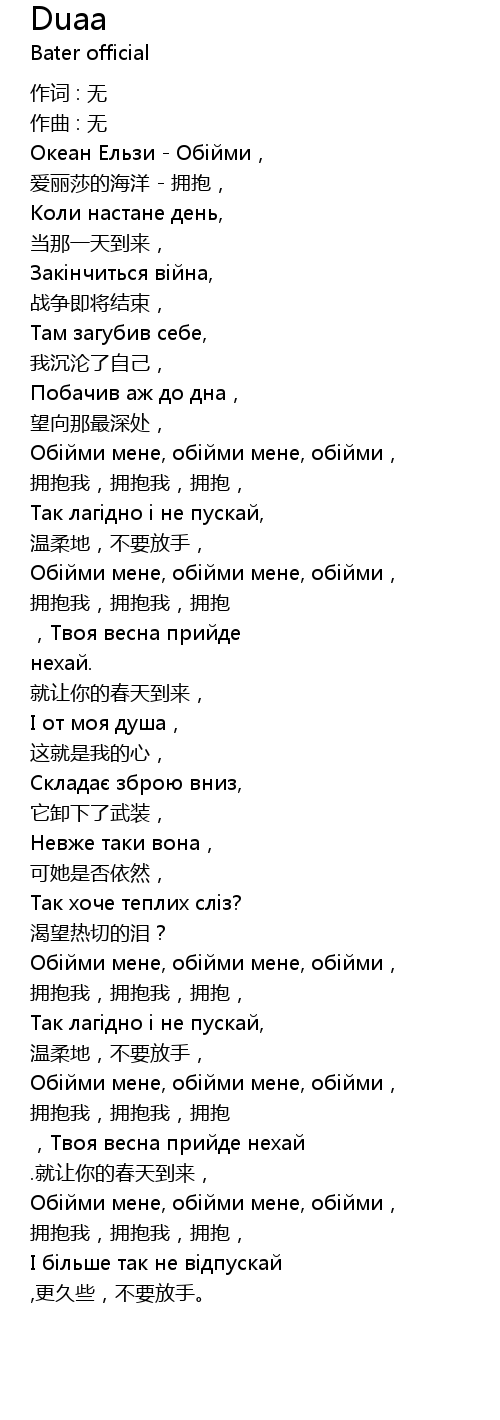 Duaa
Bater official

作词 : 无
作曲 : 无
Океан Ельзи - Обійми，
爱丽莎的海洋 - 拥抱，
Коли настане день,
当那一天到来，
Закінчиться війна,
战争即将结束，
Там загубив себе,
我沉沦了自己，
Побачив аж до дна，
望向那最深处，
Обійми мене, обійми мене, обійми，
拥抱我，拥抱我，拥抱，
Так лагідно і не пускай,
温柔地，不要放手，
Обійми мене, обійми мене, обійми，
拥抱我，拥抱我，拥抱
，Твоя весна прийде
нехай.
就让你的春天到来，
І от моя душа，
这就是我的心，
Складає зброю вниз,
它卸下了武装，
Невже таки вона，
可她是否依然，
Так хоче теплих сліз?
渴望热切的泪？
Обійми мене, обійми мене, обійми，
拥抱我，拥抱我，拥抱，
Так лагідно і не пускай,
温柔地，不要放手，
Обійми мене, обійми мене, обійми，
拥抱我，拥抱我，拥抱
，Твоя весна прийде нехай
.就让你的春天到来，
Обійми мене, обійми мене, обійми，
拥抱我，拥抱我，拥抱，
І більше так не відпускай
,更久些，不要放手。